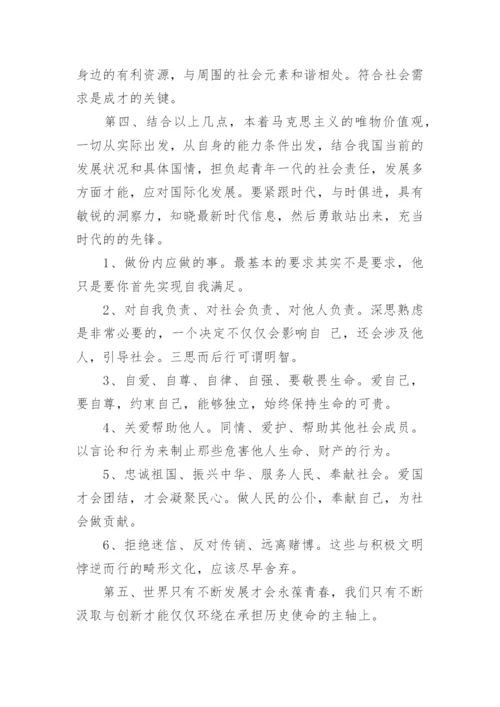 身边的有利资源，与周围的社会元素和谐相处。符合社会需求是成才的关键。

第四、结合以上几点，本着马克思主义的唯物价值观，一切从实际出发，从自身的能力条件出发，结合我国当前的发展状况和具体国情，担负起青年一代的社会责任，发展多方面才能，应对国际化发展。要紧跟时代，与时俱进，具有敏锐的洞察力，知晓最新时代信息，然后勇敢站出来，充当时代的的先锋。

1、做份内应做的事。最基本的要求其实不是要求，他只是要你首先实现自我满足。

2、对自我负责、对社会负责、对他人负责。深思熟虑是非常必要的，一个决定不仅仅会影响自 己，还会涉及他人，引导社会。三思而后行可谓明智。

3、自爱、自尊、自律、自强、要敬畏生命。爱自己，要自尊，约束自己，能够独立，始终保持生命的可贵。

4、关爱帮助他人。同情、爱护、帮助其他社会成员。以言论和行为来制止那些危害他人生命、财产的行为。

5、忠诚祖国、振兴中华、服务人民、奉献社会。爱国才会团结，才会凝聚民心。做人民的公仆，奉献自己，为社会做贡献。

6、拒绝迷信、反对传销、远离赌博。这些与积极文明悖逆而行的畸形文化，应该尽早舍弃。

第五、世界只有不断发展才会永葆青春，我们只有不断汲取与创新才能仅仅环绕在承担历史使命的主轴上。